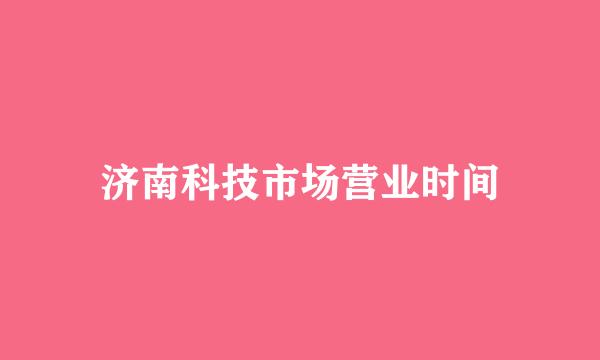 济南科技市场营业时间